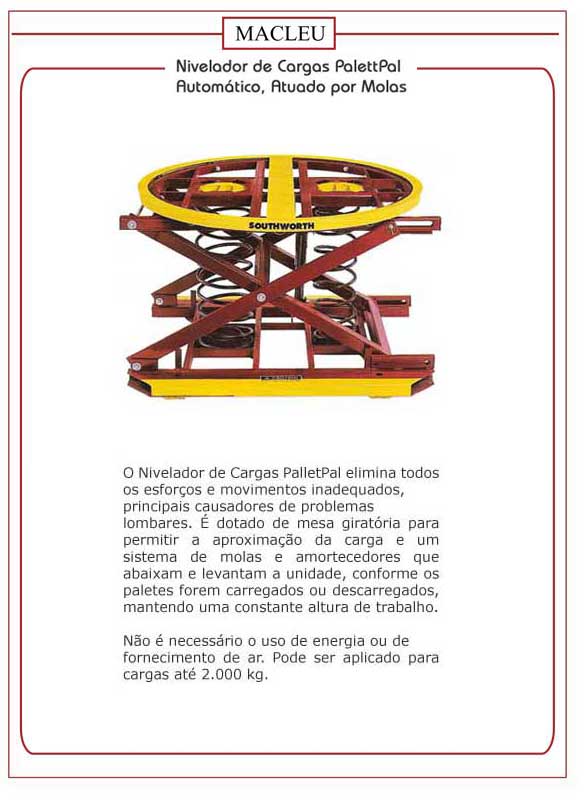 MACLEU

Nivelador de Cargas PalettPal
Automático, Atuado por Molas

SOUTHWORTH

O Nivelador de Cargas PalletPal elimina todos os esforços e movimentos inadequados, principais causadores de problemas lombares. É dotado de mesa giratória para permitir a aproximação da carga e um sistema de molas e amortecedores que abaixam e levantam a unidade, conforme os paletes forem carregados ou descarregados, mantendo uma constante altura de trabalho.

Não é necessário o uso de energia ou de fornecimento de ar. Pode ser aplicado para cargas até 2.000 kg.